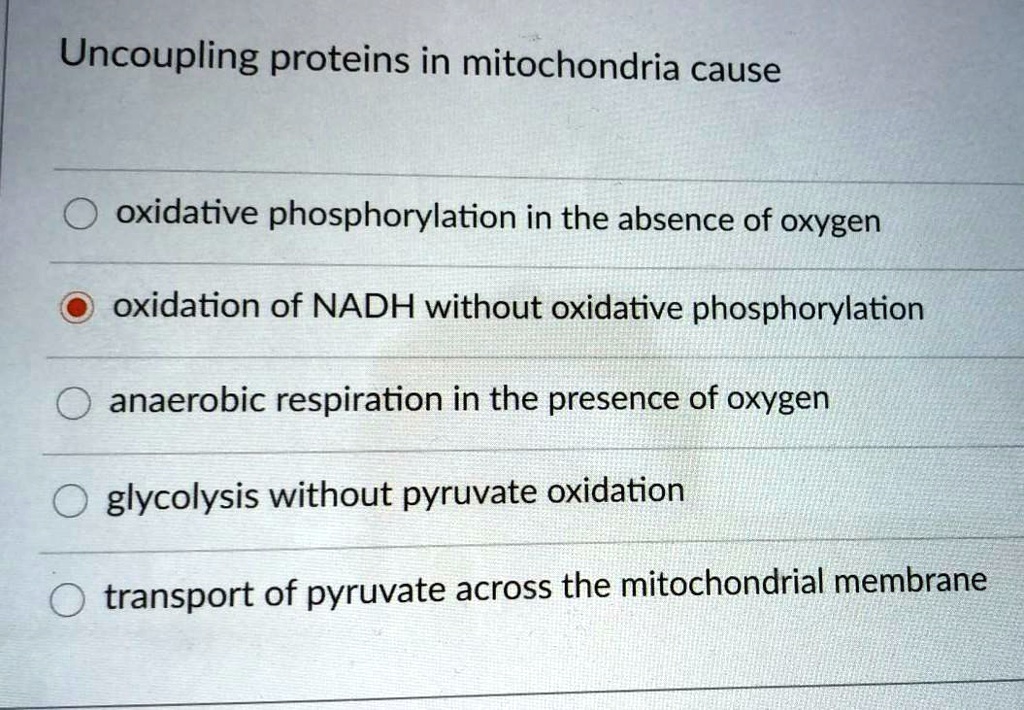 Uncoupling proteins in mitochondria cause

oxidative phosphorylation in the absence of oxygen

oxidation of NADH without oxidative phosphorylation

anaerobic respiration in the presence of oxygen

glycolysis without pyruvate oxidation

transport of pyruvate across the mitochondrial membrane